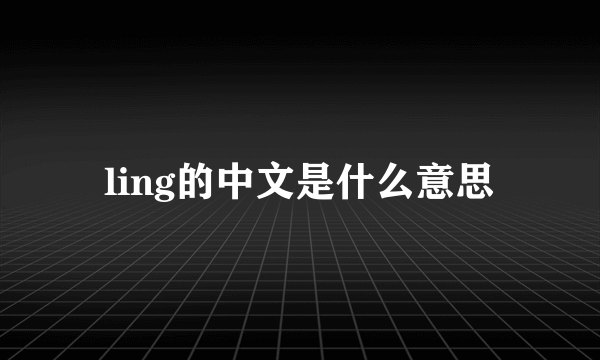 ling的中文是什么意思